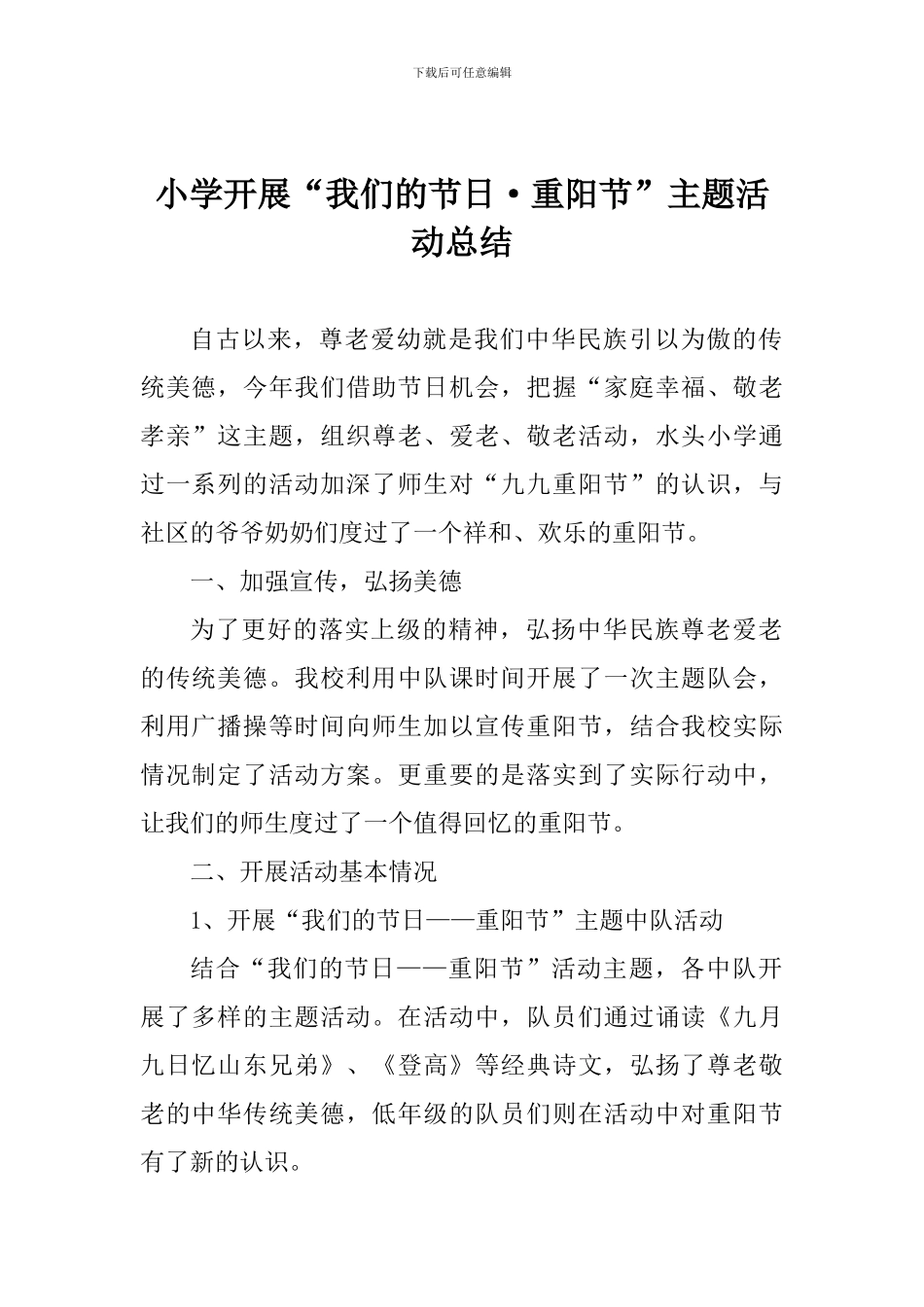 下载后可任意编辑

小学开展“我们的节日·重阳节”主题活动总结

自古以来，尊老爱幼就是我们中华民族引以为傲的传统美德，今年我们借助节日机会，把握“家庭幸福、敬老孝亲”这主题，组织尊老、爱老、敬老活动，水头小学通过一系列的活动加深了师生对“九九重阳节”的认识，与社区的爷爷奶奶们度过了一个祥和、欢乐的重阳节。

一、加强宣传，弘扬美德

为了更好的落实上级的精神，弘扬中华民族尊老爱老的传统美德。我校利用中队课时间开展了一次主题队会，利用广播操等时间向师生加以宣传重阳节，结合我校实际情况制定了活动方案。更重要的是落实到了实际行动中，让我们的师生度过了一个值得回忆的重阳节。

二、开展活动基本情况

1、开展“我们的节日——重阳节”主题中队活动

结合“我们的节日——重阳节”活动主题，各中队开展了多样的主题活动。在活动中，队员们通过诵读《九月九日忆山东兄弟》、《登高》等经典诗文，弘扬了尊老敬老的中华传统美德，低年级的队员们则在活动中对重阳节有了新的认识。